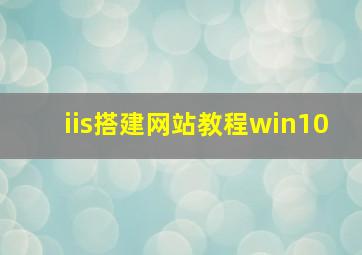 iis搭建网站教程win10